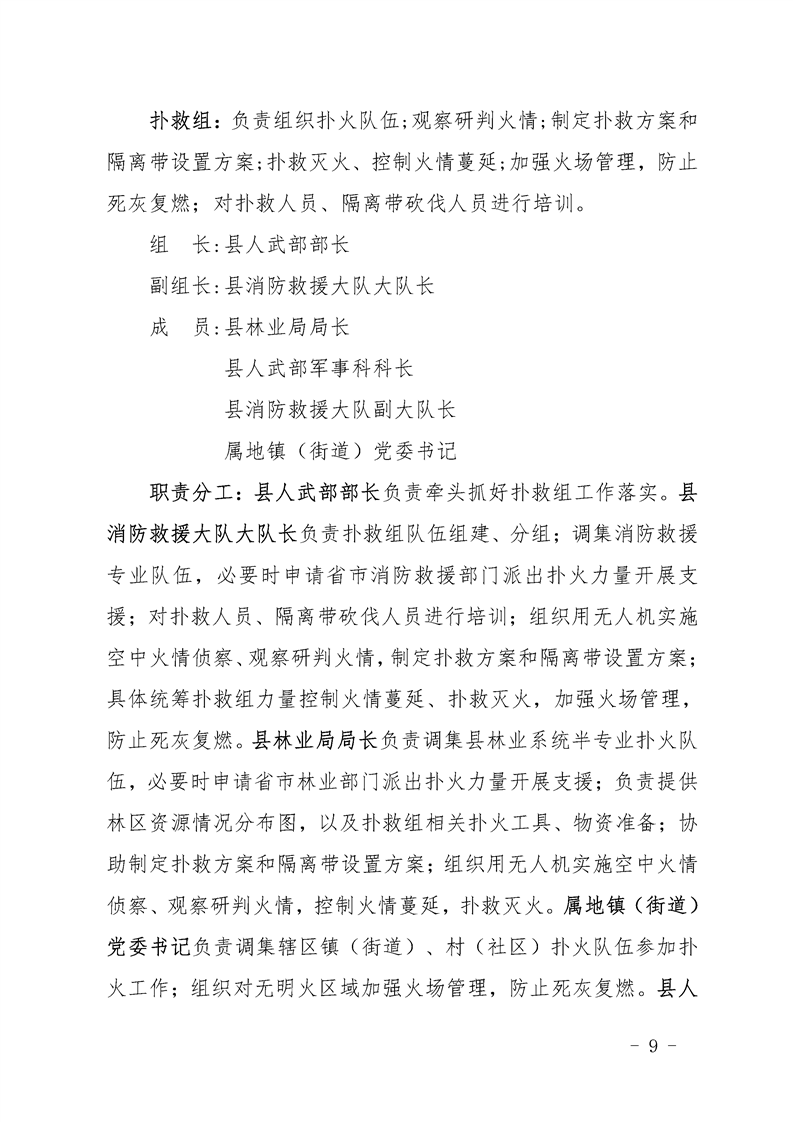 扑救组：负责组织扑火队伍；观察研判火情；制定扑救方案和隔离带设置方案；扑救灭火、控制火情蔓延；加强火场管理，防止死灰复燃；对扑救人员、隔离带砍伐人员进行培训。

组　长：县人武部部长

副组长：县消防救援大队大队长

成　员：县林业局局长

县人武部军事科科长

县消防救援大队副大队长

属地镇（街道）党委书记

职责分工：县人武部部长负责牵头抓好扑救组工作落实。县消防救援大队大队长负责扑救组队伍组建、分组；调集消防救援专业队伍，必要时申请省市消防救援部门派出扑火力量开展支援；对扑救人员、隔离带砍伐人员进行培训；组织用无人机实施空中火情侦察、观察研判火情，制定扑救方案和隔离带设置方案；具体统筹扑救组力量控制火情蔓延、扑救灭火，加强火场管理，防止死灰复燃。县林业局局长负责调集县林业系统半专业扑火队伍，必要时申请省市林业部门派出扑火力量开展支援；负责提供林区资源情况分布图，以及扑救组相关扑火工具、物资准备；协助制定扑救方案和隔离带设置方案；组织用无人机实施空中火情侦察、观察研判火情，控制火情蔓延，扑救灭火。属地镇（街道）党委书记负责调集辖区镇（街道）、村（社区）扑火队伍参加扑火工作；组织对无明火区域加强火场管理，防止死灰复燃。县人

－ 9 －